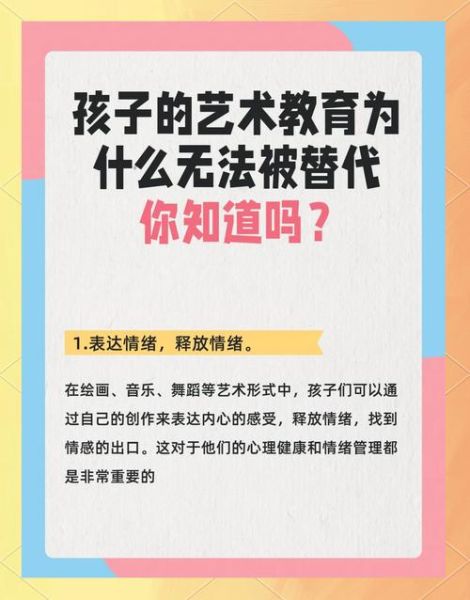 孩子的艺术教育为什么无法被替代
你知道吗？

1.表达情绪，释放情绪。

在绘画、音乐、舞蹈等艺术形式中，孩子们可以通过自己的创作来表达内心的感受，释放情绪，找到情感的出口。这对于他们的心理健康和情绪管理都是非常重要的